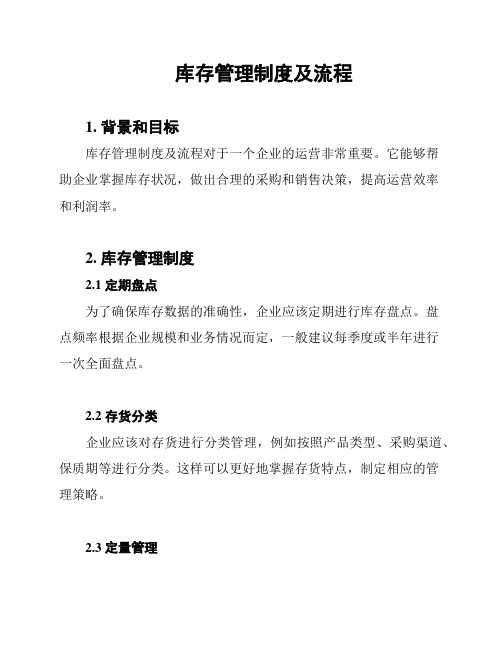 库存管理制度及流程

1. 背景和目标

库存管理制度及流程对于一个企业的运营非常重要。它能够帮助企业掌握库存状况，做出合理的采购和销售决策，提高运营效率和利润率。

2. 库存管理制度

2.1 定期盘点

为了确保库存数据的准确性，企业应该定期进行库存盘点。盘点频率根据企业规模和业务情况而定，一般建议每季度或半年进行一次全面盘点。

2.2 存货分类

企业应该对存货进行分类管理，例如按照产品类型、采购渠道、保质期等进行分类。这样可以更好地掌握存货特点，制定相应的管理策略。

2.3 定量管理